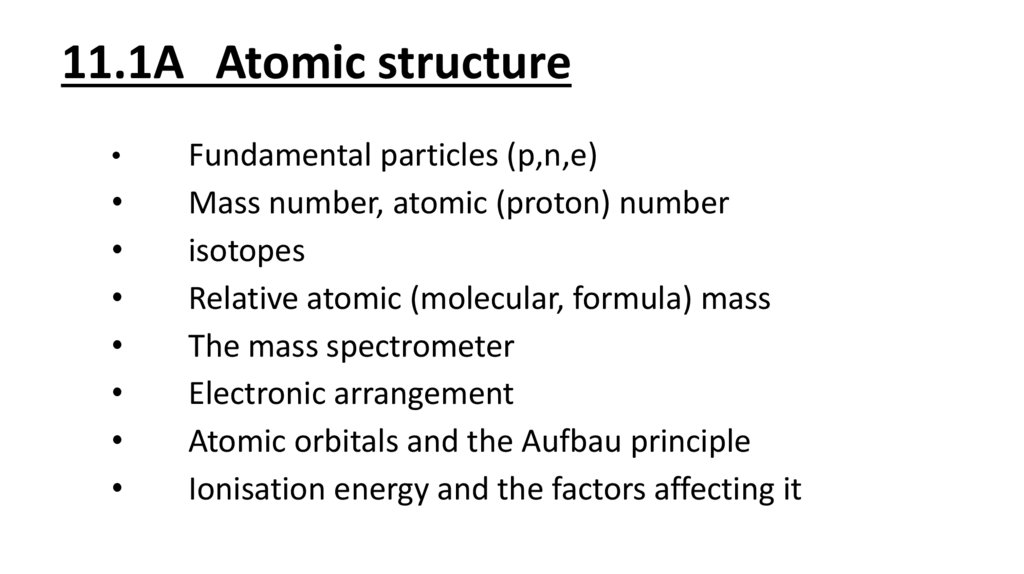 11.1A Atomic structure

• Fundamental particles (p,n,e)
• Mass number, atomic (proton) number
• isotopes
• Relative atomic (molecular, formula) mass
• The mass spectrometer
• Electronic arrangement
• Atomic orbitals and the Aufbau principle
• Ionisation energy and the factors affecting it